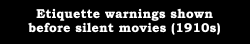 Etiquette warnings shown before silent movies (1910s)